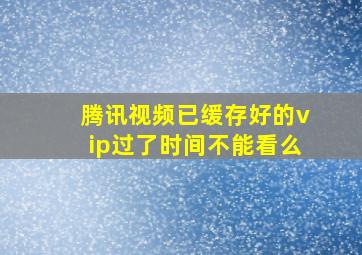 腾讯视频已缓存好的vip过了时间不能看么